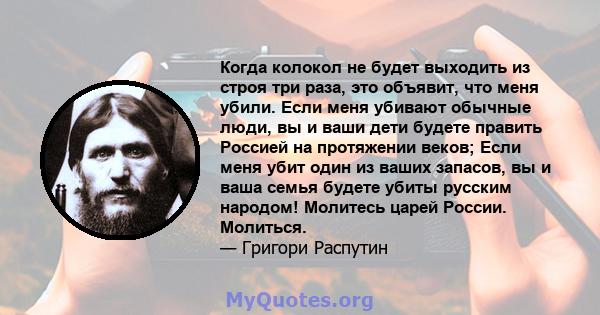 Когда колокол не будет выходить из строя три раза, это объявит, что меня убили. Если меня убивают обычные люди, вы и ваши дети будете править Россией на протяжении веков; Если меня убит один из ваших запасов, вы и ваша семья будете убиты русским народом! Молитесь царей России. Молиться.
— Григори Распутин

MyQuotes.org